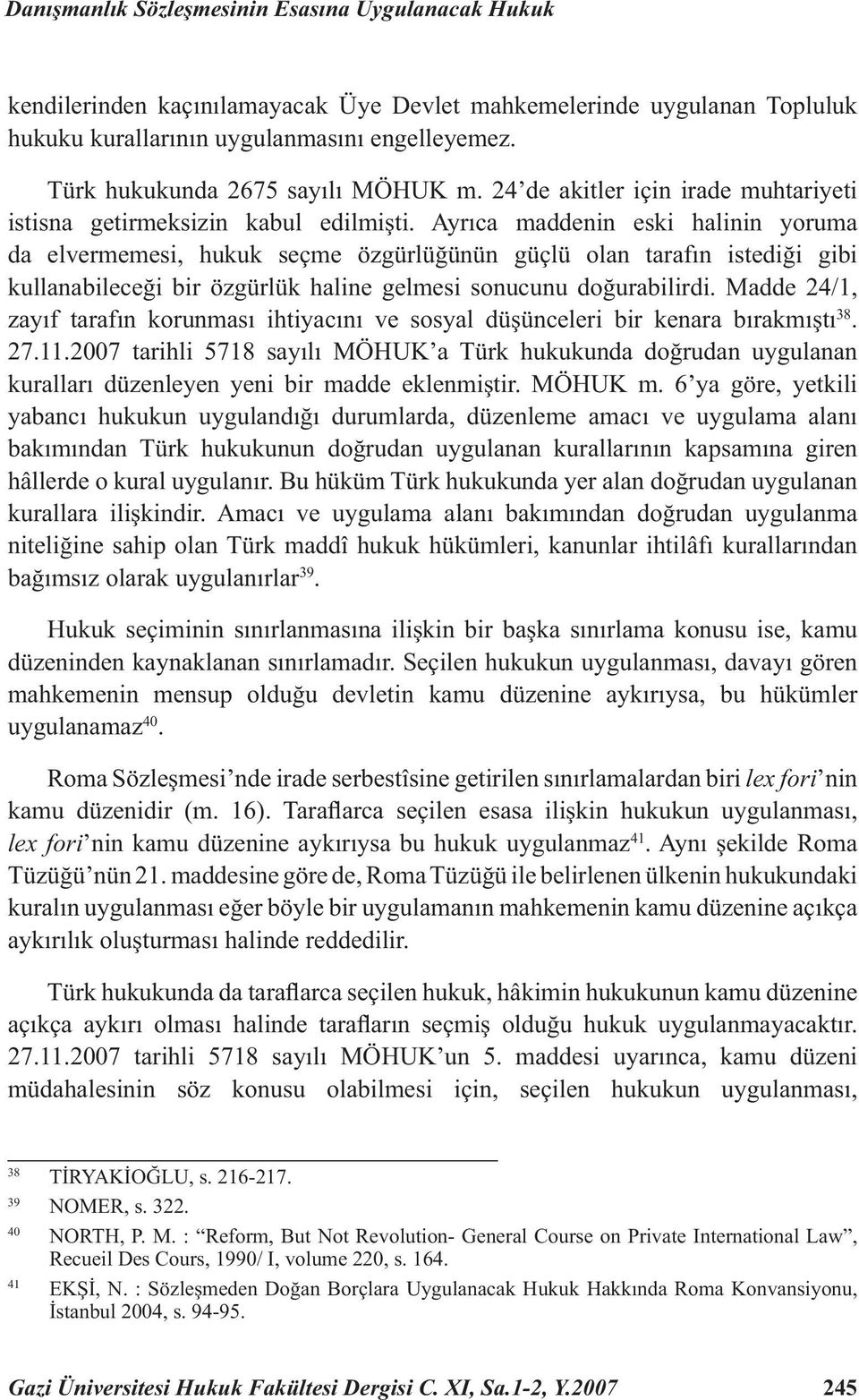 Danışmanlık Sözleşmesinin Esasına Uygulanacak Hukuk

kendilerinden kaçınılamayacak Üye Devlet mahkemelerinde uygulanan Topluluk hukuku kurallarının uygulanmasını engelleyemez.

Türk hukukunda 2675 sayılı MÖHUK m. 24'de akitler için irade muhtariyeti istisna getirmeksizin kabul edilmişti. Ayrıca maddenin eski halinin yoruma da elvermemesi, hukuk seçme özgürlüğünün güçlü olan tarafın istediği gibi kullanabileceği bir özgürlük haline gelmesi sonucunu doğurabilirdi. Madde 24/1, zayıf tarafın korunması ihtiyacını ve sosyal düşünceleri bir kenara bırakmıştı$^{38}$. 27.11.2007 tarihli 5718 sayılı MÖHUK'a Türk hukukunda doğrudan uygulanan kuralları düzenleyen yeni bir madde eklenmiştir. MÖHUK m. 6'ya göre, yetkili yabancı hukukun uygulandığı durumlarda, düzenleme amacı ve uygulama alanı bakımından Türk hukukunun doğrudan uygulanan kurallarının kapsamına giren hâllerde o kural uygulanır. Bu hüküm Türk hukukunda yer alan doğrudan uygulanan kurallara ilişkindir. Amacı ve uygulama alanı bakımından doğrudan uygulanma niteliğine sahip olan Türk maddî hukuk hükümleri, kanunlar ihtilâfı kurallarından bağımsız olarak uygulanırlar$^{39}$.

Hukuk seçiminin sınırlanmasına ilişkin bir başka sınırlama konusu ise, kamu düzeninden kaynaklanan sınırlamadır. Seçilen hukukun uygulanması, davayı gören mahkemenin mensup olduğu devletin kamu düzenine aykırıysa, bu hükümler uygulanamaz$^{40}$.

Roma Sözleşmesi'nde irade serbestîsine getirilen sınırlamalardan biri lex fori'nin kamu düzenidir (m. 16). Taraflarca seçilen esasa ilişkin hukukun uygulanması, lex fori'nin kamu düzenine aykırıysa bu hukuk uygulanmaz$^{41}$. Aynı şekilde Roma Tüzüğü'nün 21. maddesine göre de, Roma Tüzüğü ile belirlenen ülkenin hukukundaki kuralın uygulanması eğer böyle bir uygulamanın mahkemenin kamu düzenine açıkça aykırılık oluşturması halinde reddedilir.

Türk hukukunda da taraflarca seçilen hukuk, hâkimin hukukunun kamu düzenine açıkça aykırı olması halinde tarafların seçmiş olduğu hukuk uygulanmayacaktır. 27.11.2007 tarihli 5718 sayılı MÖHUK'un 5. maddesi uyarınca, kamu düzeni müdahalesinin söz konusu olabilmesi için, seçilen hukukun uygulanması,

38 TİRYAKİOĞLU, s. 216-217.
39 NOMER, s. 322.
40 NORTH, P. M. : "Reform, But Not Revolution- General Course on Private International Law", Recueil Des Cours, 1990/ I, volume 220, s. 164.
41 EKŞİ, N. : Sözleşmeden Doğan Borçlara Uygulanacak Hukuk Hakkında Roma Konvansiyonu, İstanbul 2004, s. 94-95.

Gazi Üniversitesi Hukuk Fakültesi Dergisi C. XI, Sa.1-2, Y.2007 245